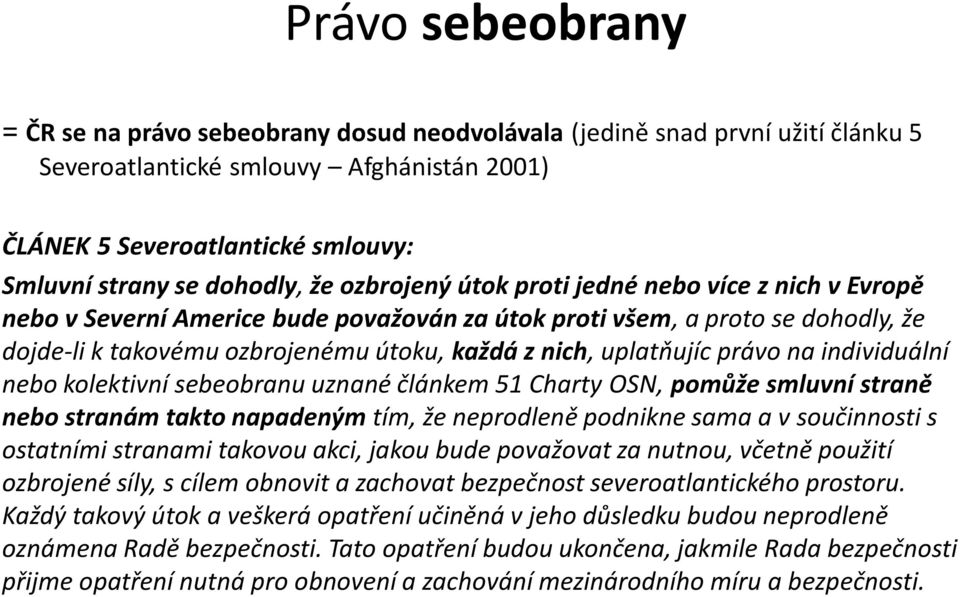 Právo sebeobrany

= ČR se na právo sebeobrany dosud neodvolávala (jedině snad první užití článku 5 Severoatlantické smlouvy – Afghánistán 2001)

ČLÁNEK 5 Severoatlantické smlouvy:
Smluvní strany se dohodly, že ozbrojený útok proti jedné nebo více z nich v Evropě nebo v Severní Americe bude považován za útok proti všem, a proto se dohodly, že dojde-li k takovému ozbrojenému útoku, každá z nich, uplatňujíc právo na individuální nebo kolektivní sebeobranu uznané článkem 51 Charty OSN, pomůže smluvní straně nebo stranám takto napadeným tím, že neprodleně podnikne sama a v součinnosti s ostatními stranami takovou akci, jakou bude považovat za nutnou, včetně použití ozbrojené síly, s cílem obnovit a zachovat bezpečnost severoatlantického prostoru. Každý takový útok a veškerá opatření učiněná v jeho důsledku budou neprodleně oznámena Radě bezpečnosti. Tato opatření budou ukončena, jakmile Rada bezpečnosti přijme opatření nutná pro obnovení a zachování mezinárodního míru a bezpečnosti.